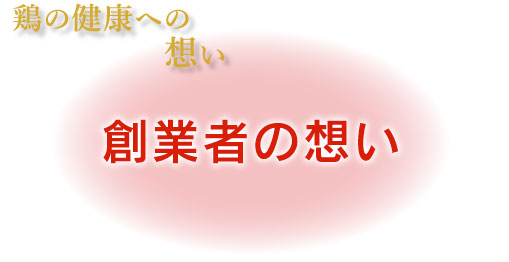 鶏の健康への
想い

創業者の想い